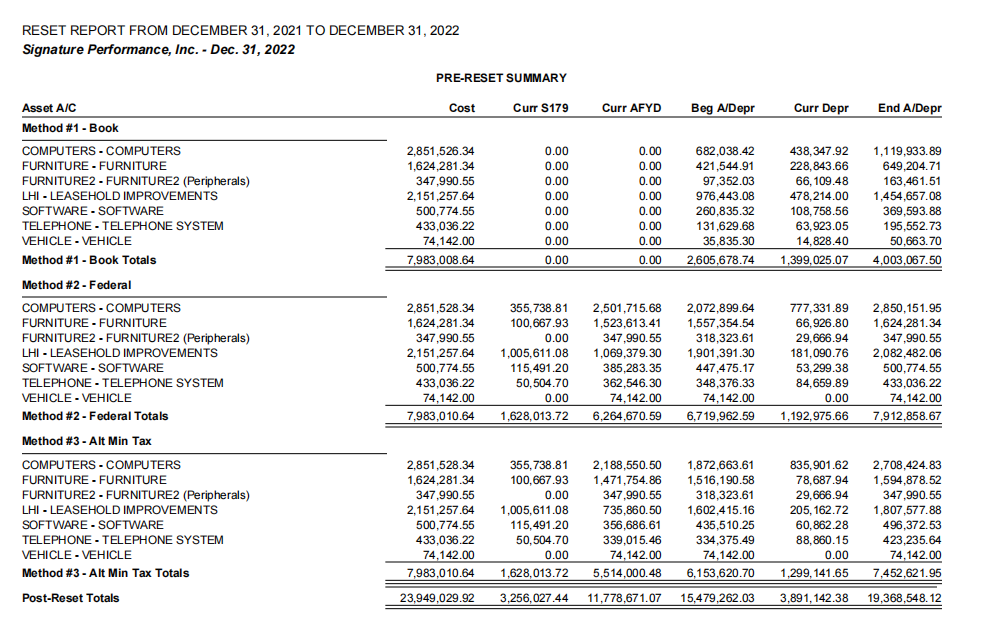 RESET REPORT FROM DECEMBER 31, 2021 TO DECEMBER 31, 2022
Signature Performance, Inc. - Dec. 31, 2022

PRE-RESET SUMMARY

| Asset A/C | Cost | Curr S179 | Curr AFYD | Beg A/Depr | Curr Depr | End A/Depr |
|---|---|---|---|---|---|---|
| Method #1 - Book | | | | | | |
| COMPUTERS - COMPUTERS | 2,851,526.34 | 0.00 | 0.00 | 682,038.42 | 438,347.92 | 1,119,933.89 |
| FURNITURE - FURNITURE | 1,624,281.34 | 0.00 | 0.00 | 421,544.91 | 228,843.66 | 649,204.71 |
| FURNITURE2 - FURNITURE2 (Peripherals) | 347,990.55 | 0.00 | 0.00 | 97,352.03 | 66,109.48 | 163,461.51 |
| LHI - LEASEHOLD IMPROVEMENTS | 2,151,257.64 | 0.00 | 0.00 | 976,443.08 | 478,214.00 | 1,454,657.08 |
| SOFTWARE - SOFTWARE | 500,774.55 | 0.00 | 0.00 | 260,835.32 | 108,758.56 | 369,593.88 |
| TELEPHONE - TELEPHONE SYSTEM | 433,036.22 | 0.00 | 0.00 | 131,629.68 | 63,923.05 | 195,552.73 |
| VEHICLE - VEHICLE | 74,142.00 | 0.00 | 0.00 | 35,835.30 | 14,828.40 | 50,663.70 |
| Method #1 - Book Totals | 7,983,008.64 | 0.00 | 0.00 | 2,605,678.74 | 1,399,025.07 | 4,003,067.50 |
| Method #2 - Federal | | | | | | |
| COMPUTERS - COMPUTERS | 2,851,528.34 | 355,738.81 | 2,501,715.68 | 2,072,899.64 | 777,331.89 | 2,850,151.95 |
| FURNITURE - FURNITURE | 1,624,281.34 | 100,667.93 | 1,523,613.41 | 1,557,354.54 | 66,926.80 | 1,624,281.34 |
| FURNITURE2 - FURNITURE2 (Peripherals) | 347,990.55 | 0.00 | 347,990.55 | 318,323.61 | 29,666.94 | 347,990.55 |
| LHI - LEASEHOLD IMPROVEMENTS | 2,151,257.64 | 1,005,611.08 | 1,069,379.30 | 1,901,391.30 | 181,090.76 | 2,082,482.06 |
| SOFTWARE - SOFTWARE | 500,774.55 | 115,491.20 | 385,283.35 | 447,475.17 | 53,299.38 | 500,774.55 |
| TELEPHONE - TELEPHONE SYSTEM | 433,036.22 | 50,504.70 | 362,546.30 | 348,376.33 | 84,659.89 | 433,036.22 |
| VEHICLE - VEHICLE | 74,142.00 | 0.00 | 74,142.00 | 74,142.00 | 0.00 | 74,142.00 |
| Method #2 - Federal Totals | 7,983,010.64 | 1,628,013.72 | 6,264,670.59 | 6,719,962.59 | 1,192,975.66 | 7,912,858.67 |
| Method #3 - Alt Min Tax | | | | | | |
| COMPUTERS - COMPUTERS | 2,851,528.34 | 355,738.81 | 2,188,550.50 | 1,872,663.61 | 835,901.62 | 2,708,424.83 |
| FURNITURE - FURNITURE | 1,624,281.34 | 100,667.93 | 1,471,754.86 | 1,516,190.58 | 78,687.94 | 1,594,878.52 |
| FURNITURE2 - FURNITURE2 (Peripherals) | 347,990.55 | 0.00 | 347,990.55 | 318,323.61 | 29,666.94 | 347,990.55 |
| LHI - LEASEHOLD IMPROVEMENTS | 2,151,257.64 | 1,005,611.08 | 735,860.50 | 1,602,415.16 | 205,162.72 | 1,807,577.88 |
| SOFTWARE - SOFTWARE | 500,774.55 | 115,491.20 | 356,686.61 | 435,510.25 | 60,862.28 | 496,372.53 |
| TELEPHONE - TELEPHONE SYSTEM | 433,036.22 | 50,504.70 | 339,015.46 | 334,375.49 | 88,860.15 | 423,235.64 |
| VEHICLE - VEHICLE | 74,142.00 | 0.00 | 74,142.00 | 74,142.00 | 0.00 | 74,142.00 |
| Method #3 - Alt Min Tax Totals | 7,983,010.64 | 1,628,013.72 | 5,514,000.48 | 6,153,620.70 | 1,299,141.65 | 7,452,621.95 |
| Post-Reset Totals | 23,949,029.92 | 3,256,027.44 | 11,778,671.07 | 15,479,262.03 | 3,891,142.38 | 19,368,548.12 |